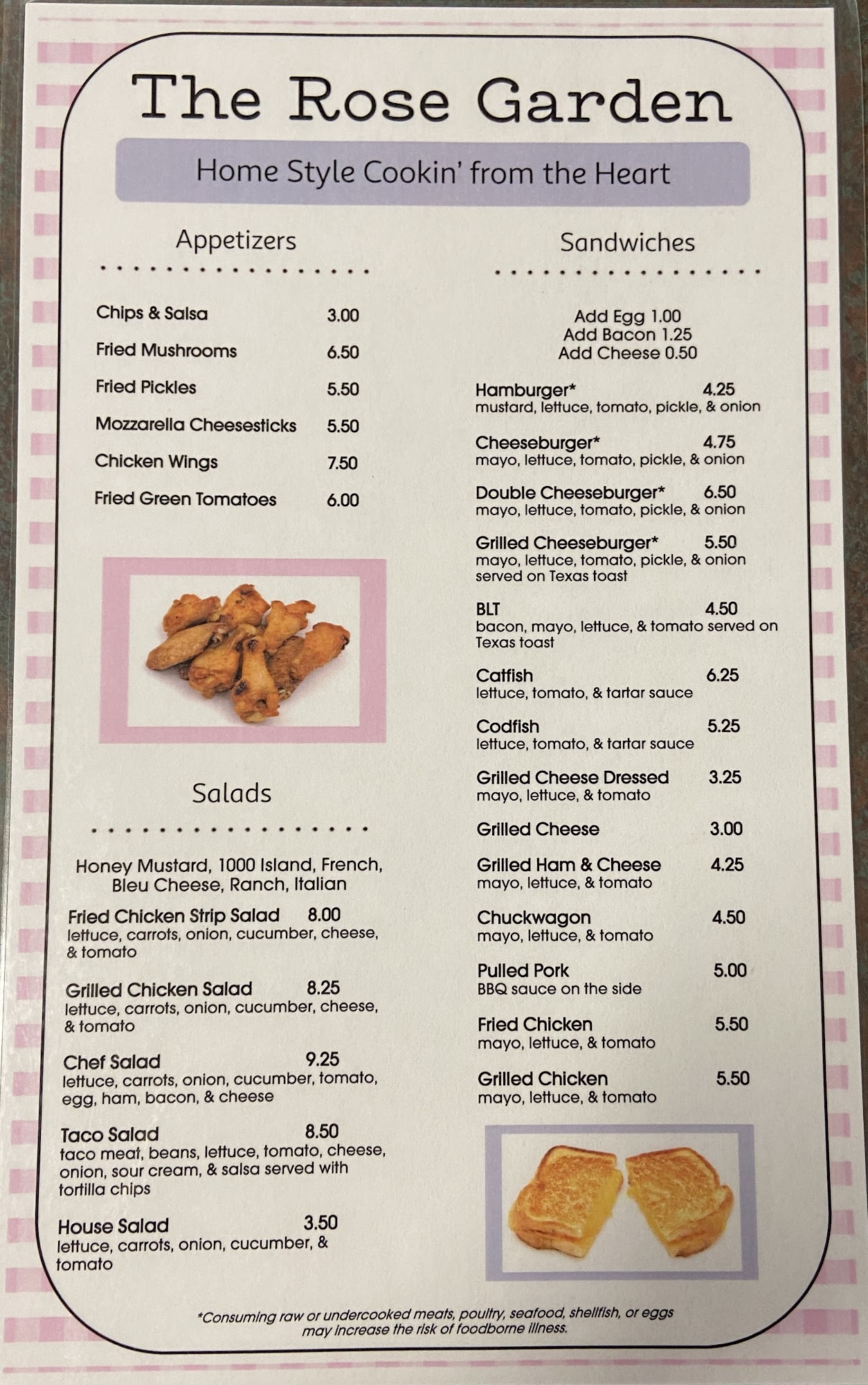 The Rose Garden

Home Style Cookin' from the Heart

Appetizers

Chips & Salsa 3.00
Fried Mushrooms 6.50
Fried Pickles 5.50
Mozzarella Cheesesticks 5.50
Chicken Wings 7.50
Fried Green Tomatoes 6.00

Salads

Honey Mustard, 1000 Island, French, Bleu Cheese, Ranch, Italian

Fried Chicken Strip Salad 8.00
lettuce, carrots, onion, cucumber, cheese, & tomato

Grilled Chicken Salad 8.25
lettuce, carrots, onion, cucumber, cheese, & tomato

Chef Salad 9.25
lettuce, carrots, onion, cucumber, tomato, egg, ham, bacon, & cheese

Taco Salad 8.50
taco meat, beans, lettuce, tomato, cheese, onion, sour cream, & salsa served with tortilla chips

House Salad 3.50
lettuce, carrots, onion, cucumber, & tomato

Sandwiches

Add Egg 1.00
Add Bacon 1.25
Add Cheese 0.50

Hamburger* 4.25
mustard, lettuce, tomato, pickle, & onion

Cheeseburger* 4.75
mayo, lettuce, tomato, pickle, & onion

Double Cheeseburger* 6.50
mayo, lettuce, tomato, pickle, & onion

Grilled Cheeseburger* 5.50
mayo, lettuce, tomato, pickle, & onion served on Texas toast

BLT 4.50
bacon, mayo, lettuce, & tomato served on Texas toast

Catfish 6.25
lettuce, tomato, & tartar sauce

Codfish 5.25
lettuce, tomato, & tartar sauce

Grilled Cheese Dressed 3.25
mayo, lettuce, & tomato

Grilled Cheese 3.00

Grilled Ham & Cheese 4.25
mayo, lettuce, & tomato

Chuckwagon 4.50
mayo, lettuce, & tomato

Pulled Pork 5.00
BBQ sauce on the side

Fried Chicken 5.50
mayo, lettuce, & tomato

Grilled Chicken 5.50
mayo, lettuce, & tomato

*Consuming raw or undercooked meats, poultry, seafood, shellfish, or eggs may increase the risk of foodborne illness.